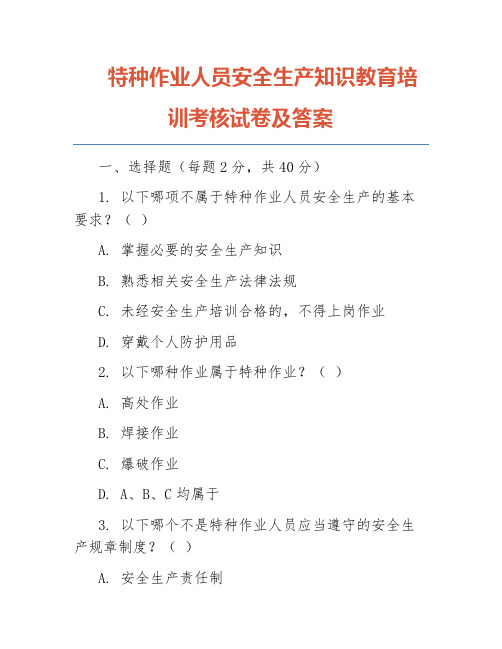 特种作业人员安全生产知识教育培训考核试卷及答案

一、选择题（每题 2 分，共 40 分）

1. 以下哪项不属于特种作业人员安全生产的基本要求？（ ）

A. 掌握必要的安全生产知识

B. 熟悉相关安全生产法律法规

C. 未经安全生产培训合格的，不得上岗作业

D. 穿戴个人防护用品

2. 以下哪种作业属于特种作业？（ ）

A. 高处作业

B. 焊接作业

C. 爆破作业

D. A、B、C 均属于

3. 以下哪个不是特种作业人员应当遵守的安全生产规章制度？（ ）

A. 安全生产责任制